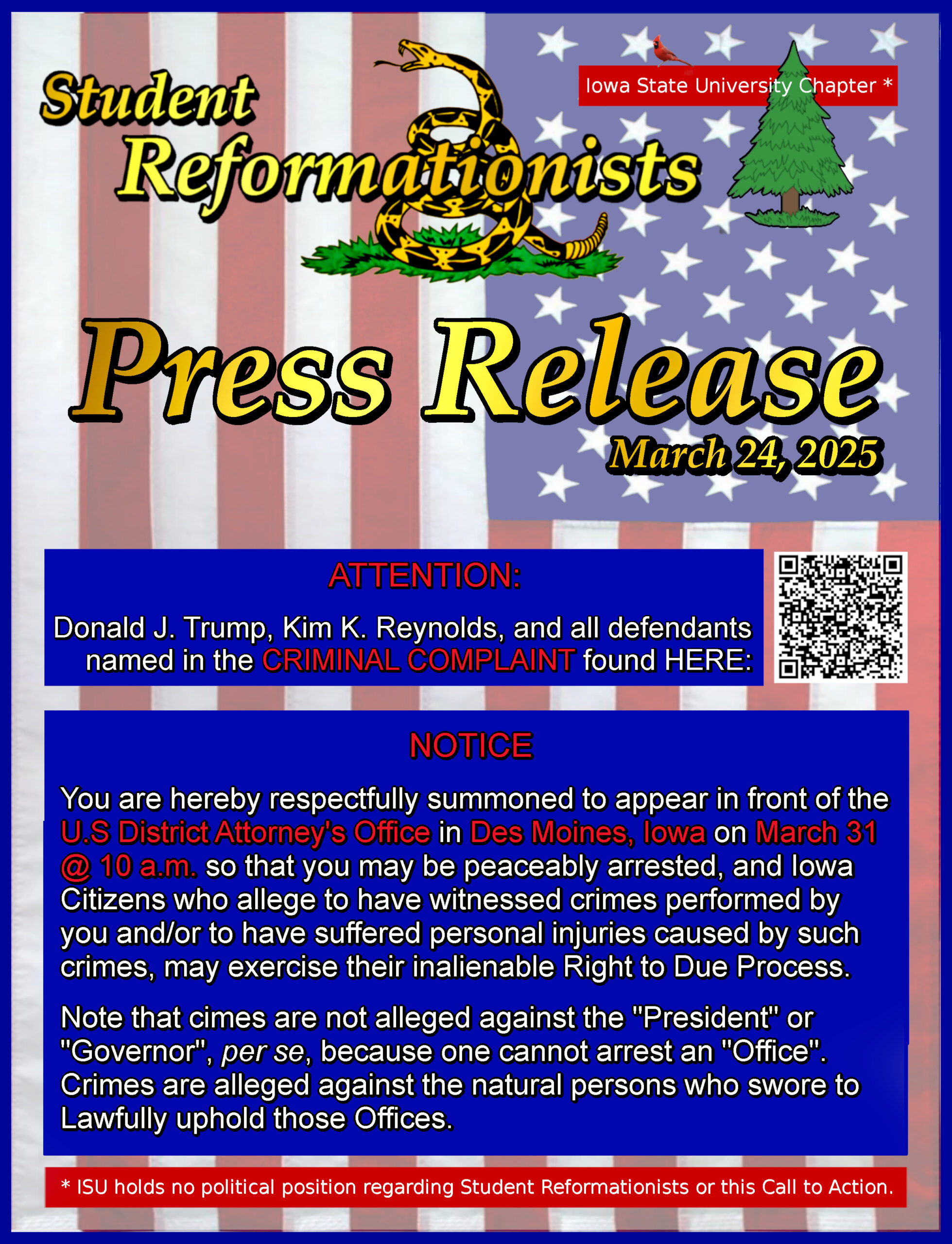 Student Reformationists

Iowa State University Chapter *

Press Release

March 24, 2025

ATTENTION:

Donald J. Trump, Kim K. Reynolds, and all defendants named in the CRIMINAL COMPLAINT found HERE:

NOTICE

You are hereby respectfully summoned to appear in front of the U.S District Attorney's Office in Des Moines, Iowa on March 31 @ 10 a.m. so that you may be peaceably arrested, and Iowa Citizens who allege to have witnessed crimes performed by you and/or to have suffered personal injuries caused by such crimes, may exercise their inalienable Right to Due Process.

Note that cimes are not alleged against the "President" or "Governor", per se, because one cannot arrest an "Office". Crimes are alleged against the natural persons who swore to Lawfully uphold those Offices.

* ISU holds no political position regarding Student Reformationists or this Call to Action.